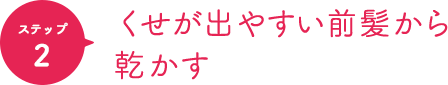 ステップ
2

くせが出やすい前髪から乾かす